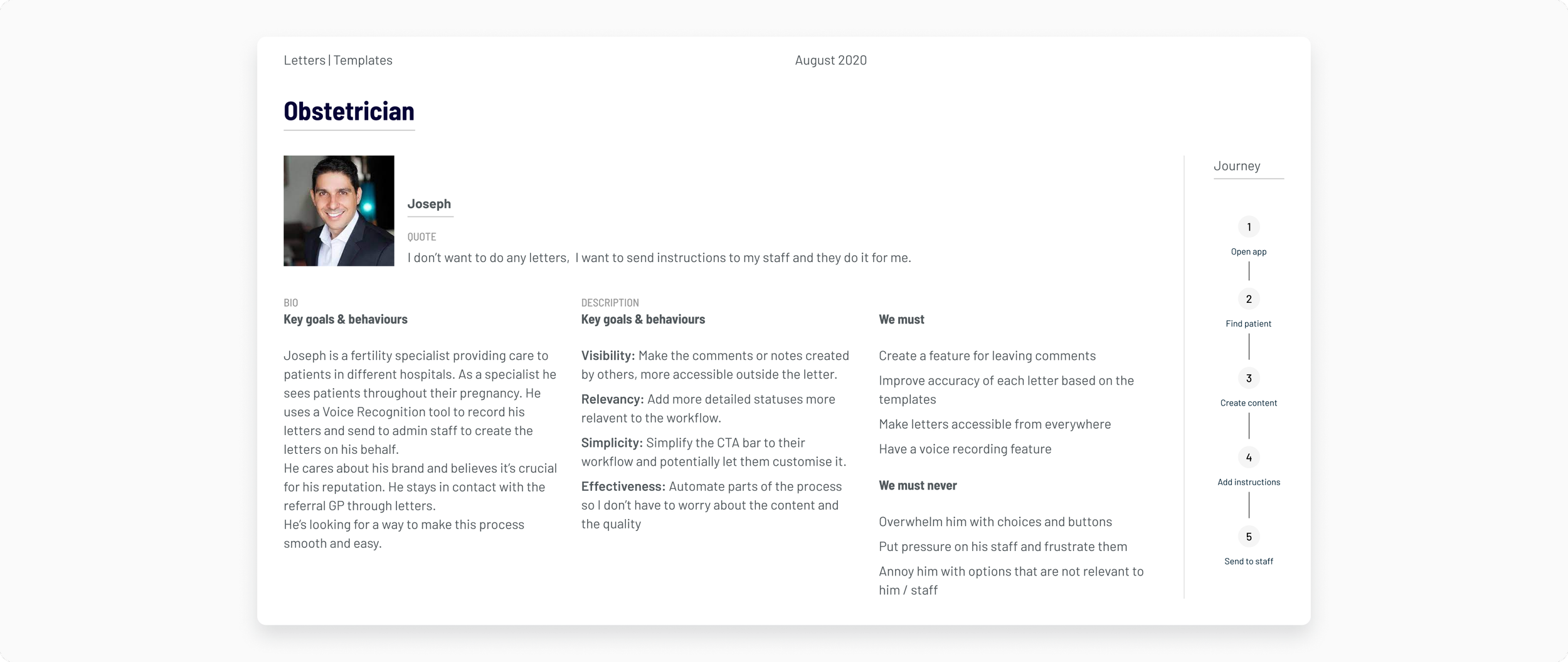 Letters | Templates

August 2020

Obstetrician

Joseph

QUOTE

I don't want to do any letters, I want to send instructions to my staff and they do it for me.

BIO

Key goals & behaviours

Joseph is a fertility specialist providing care to patients in different hospitals. As a specialist he sees patients throughout their pregnancy. He uses a Voice Recognition tool to record his letters and send to admin staff to create the letters on his behalf.

He cares about his brand and believes it's crucial for his reputation. He stays in contact with the referral GP through letters.

He's looking for a way to make this process smooth and easy.

DESCRIPTION

Key goals & behaviours

Visibility: Make the comments or notes created by others, more accessible outside the letter.

Relevancy: Add more detailed statuses more relavent to the workflow.

Simplicity: Simplify the CTA bar to their workflow and potentially let them customise it.

Effectiveness: Automate parts of the process so I don't have to worry about the content and the quality

We must

Create a feature for leaving comments

Improve accuracy of each letter based on the templates

Make letters accessible from everywhere

Have a voice recording feature

We must never

Overwhelm him with choices and buttons

Put pressure on his staff and frustrate them

Annoy him with options that are not relevant to him / staff

Journey

1
Open app

2
Find patient

3
Create content

4
Add instructions

5
Send to staff